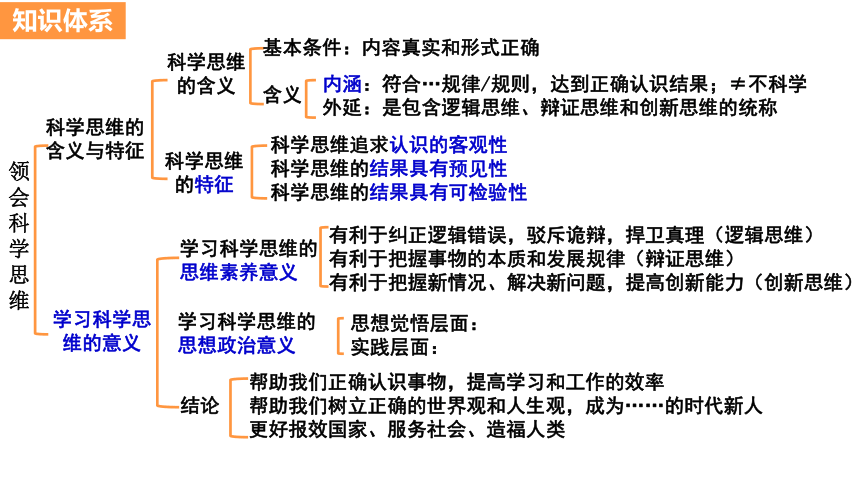 知识体系

领会科学思维

科学思维的含义与特征

科学思维的含义
基本条件：内容真实和形式正确
含义
内涵：符合…规律/规则，达到正确认识结果；≠不科学
外延：是包含逻辑思维、辩证思维和创新思维的统称

科学思维的特征
科学思维追求认识的客观性
科学思维的结果具有预见性
科学思维的结果具有可检验性

学习科学思维的意义

学习科学思维的思维素养意义
有利于纠正逻辑错误，驳斥诡辩，捍卫真理（逻辑思维）
有利于把握事物的本质和发展规律（辩证思维）
有利于把握新情况、解决新问题，提高创新能力（创新思维）

学习科学思维的思想政治意义
思想觉悟层面：
实践层面：

结论
帮助我们正确认识事物，提高学习和工作的效率
帮助我们树立正确的世界观和人生观，成为……的时代新人
更好报效国家、服务社会、造福人类